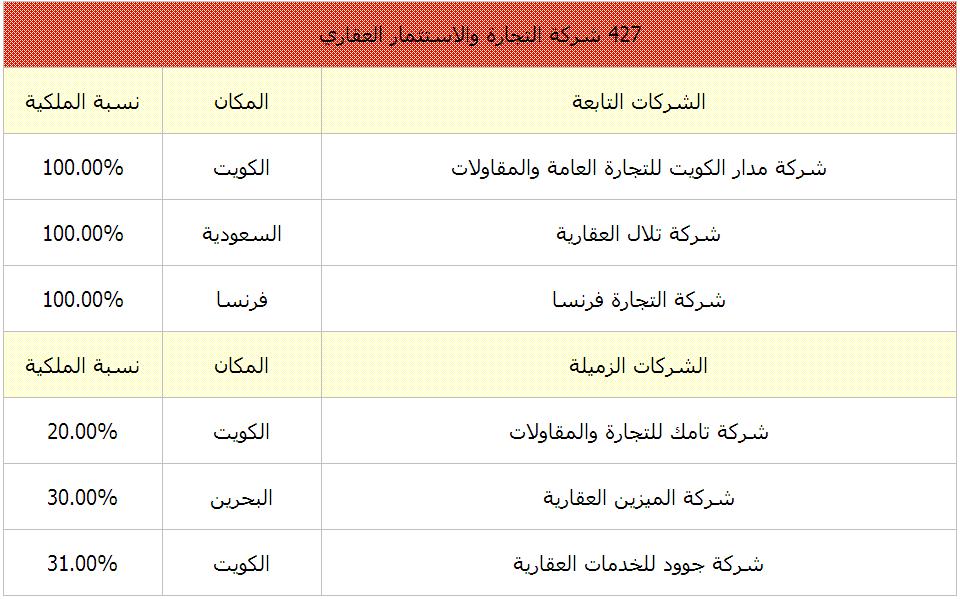 427 شركة التجارة والاستثمار العقاري

| الشركات التابعة | المكان | نسبة الملكية |
|---|---|---|
| شركة مدار الكويت للتجارة العامة والمقاولات | الكويت | 100.00% |
| شركة تلال العقارية | السعودية | 100.00% |
| شركة التجارة فرنسا | فرنسا | 100.00% |
| الشركات الزميلة | المكان | نسبة الملكية |
| شركة تامك للتجارة والمقاولات | الكويت | 20.00% |
| شركة الميزين العقارية | البحرين | 30.00% |
| شركة جوود للخدمات العقارية | الكويت | 31.00% |